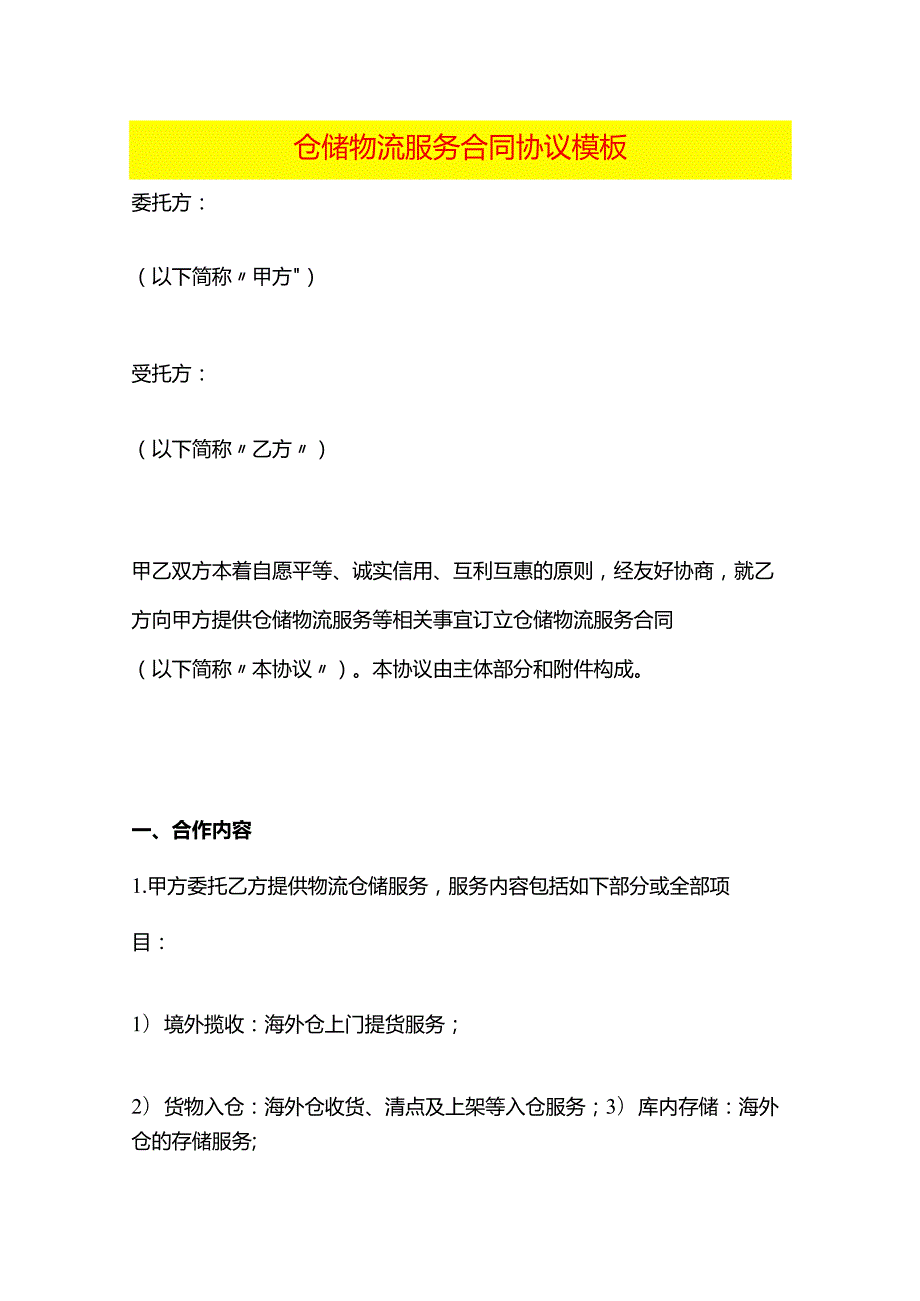 仓储物流服务合同协议模板

委托方：

（以下简称〃甲方"）

受托方：

（以下简称〃乙方〃）

甲乙双方本着自愿平等、诚实信用、互利互惠的原则，经友好协商，就乙方向甲方提供仓储物流服务等相关事宜订立仓储物流服务合同（以下简称〃本协议〃）。本协议由主体部分和附件构成。

一、合作内容

1.甲方委托乙方提供物流仓储服务，服务内容包括如下部分或全部项目：

1）境外揽收：海外仓上门提货服务；

2）货物入仓：海外仓收货、清点及上架等入仓服务；3）库内存储：海外仓的存储服务;